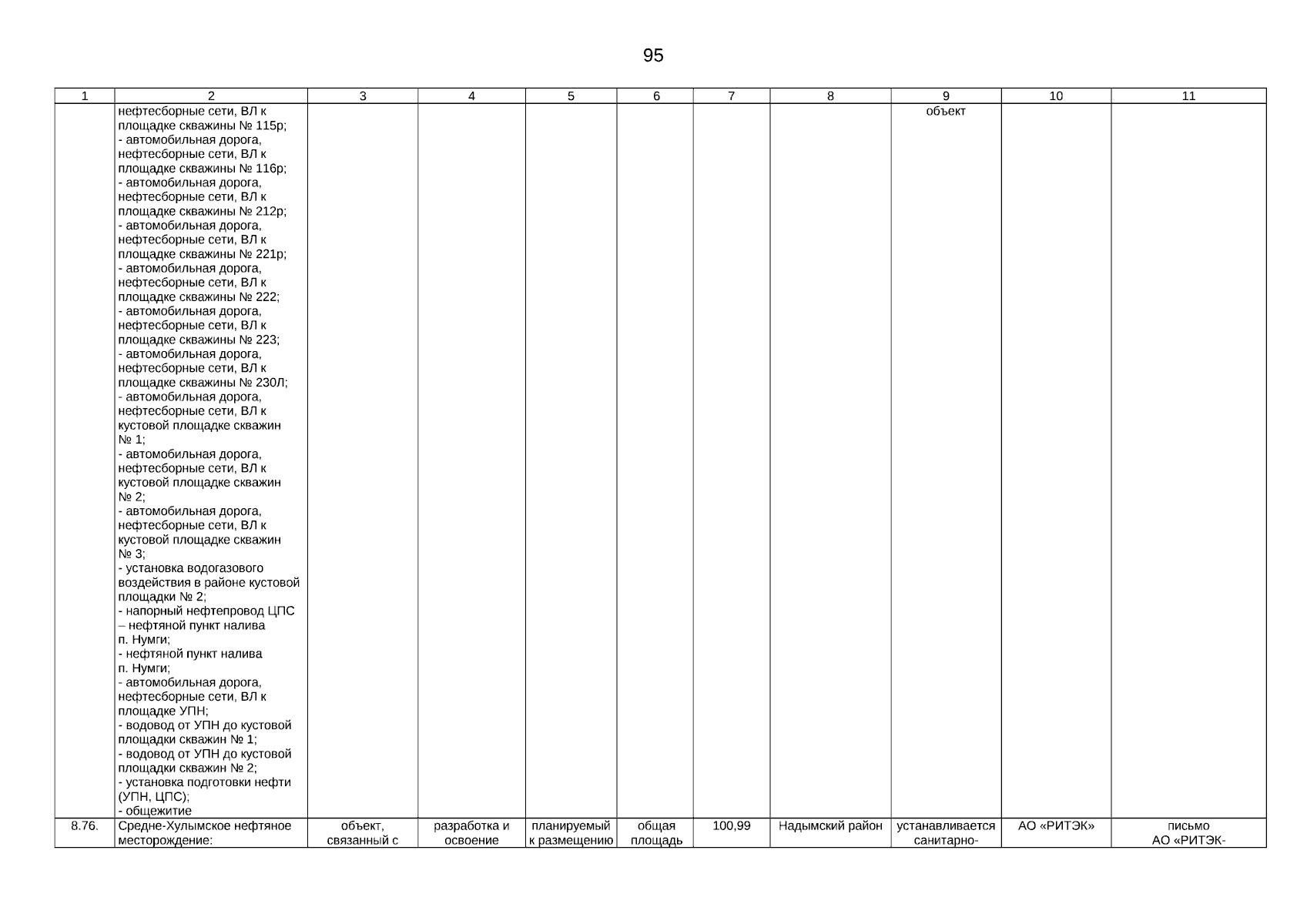 95

| 1 | 2 | 3 | 4 | 5 | 6 | 7 | 8 | 9 | 10 | 11 |
|---|---|---|---|---|---|---|---|---|---|---|
| | нефтесборные сети, ВЛ к площадке скважины № 115р; - автомобильная дорога, нефтесборные сети, ВЛ к площадке скважины № 116р; - автомобильная дорога, нефтесборные сети, ВЛ к площадке скважины № 212р; - автомобильная дорога, нефтесборные сети, ВЛ к площадке скважины № 221р; - автомобильная дорога, нефтесборные сети, ВЛ к площадке скважины № 222; - автомобильная дорога, нефтесборные сети, ВЛ к площадке скважины № 223; - автомобильная дорога, нефтесборные сети, ВЛ к площадке скважины № 230Л; - автомобильная дорога, нефтесборные сети, ВЛ к кустовой площадке скважин № 1; - автомобильная дорога, нефтесборные сети, ВЛ к кустовой площадке скважин № 2; - автомобильная дорога, нефтесборные сети, ВЛ к кустовой площадке скважин № 3; - установка водогазового воздействия в районе кустовой площадки № 2; - напорный нефтепровод ЦПС – нефтяной пункт налива п. Нумги; - нефтяной пункт налива п. Нумги; - автомобильная дорога, нефтесборные сети, ВЛ к площадке УПН; - водовод от УПН до кустовой площадки скважин № 1; - водовод от УПН до кустовой площадки скважин № 2; - установка подготовки нефти (УПН, ЦПС); - общежитие | | | | | | | объект | | |
| 8.76. | Средне-Хулымское нефтяное месторождение: | объект, связанный с | разработка и освоение | планируемый к размещению | общая площадь | 100,99 | Надымский район | устанавливается санитарно- | АО «РИТЭК» | письмо АО «РИТЭК- |